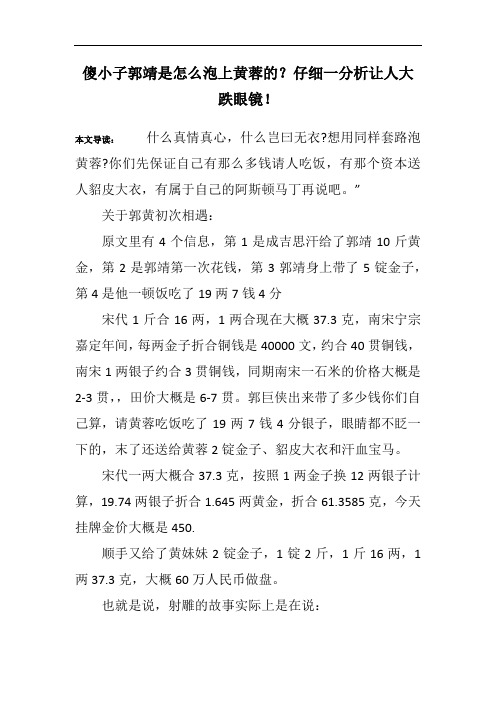 傻小子郭靖是怎么泡上黄蓉的？仔细一分析让人大跌眼镜！

本文导读： 什么真情真心，什么岂曰无衣?想用同样套路泡黄蓉?你们先保证自己有那么多钱请人吃饭，有那个资本送人貂皮大衣，有属于自己的阿斯顿马丁再说吧。”

关于郭黄初次相遇：

原文里有 4 个信息，第 1 是成吉思汗给了郭靖 10 斤黄金，第 2 是郭靖第一次花钱，第 3 郭靖身上带了 5 锭金子，第 4 是他一顿饭吃了 19 两 7 钱 4 分

宋代 1 斤合 16 两，1 两合现在大概 37.3 克，南宋宁宗嘉定年间，每两金子折合铜钱是 40000 文，约合 40 贯铜钱，南宋 1 两银子约合 3 贯铜钱，同期南宋一石米的价格大概是 2-3 贯，，田价大概是 6-7 贯。郭巨侠出来带了多少钱你们自己算，请黄蓉吃饭吃了 19 两 7 钱 4 分银子，眼睛都不眨一下的，末了还送给黄蓉 2 锭金子、貂皮大衣和汗血宝马。

宋代一两大概合 37.3 克，按照 1 两金子换 12 两银子计算，19.74 两银子折合 1.645 两黄金，折合 61.3585 克，今天挂牌金价大概是 450.

顺手又给了黄妹妹 2 锭金子，1 锭 2 斤，1 斤 16 两，1 两 37.3 克，大概 60 万人民币做盘。

也就是说，射雕的故事实际上是在说：